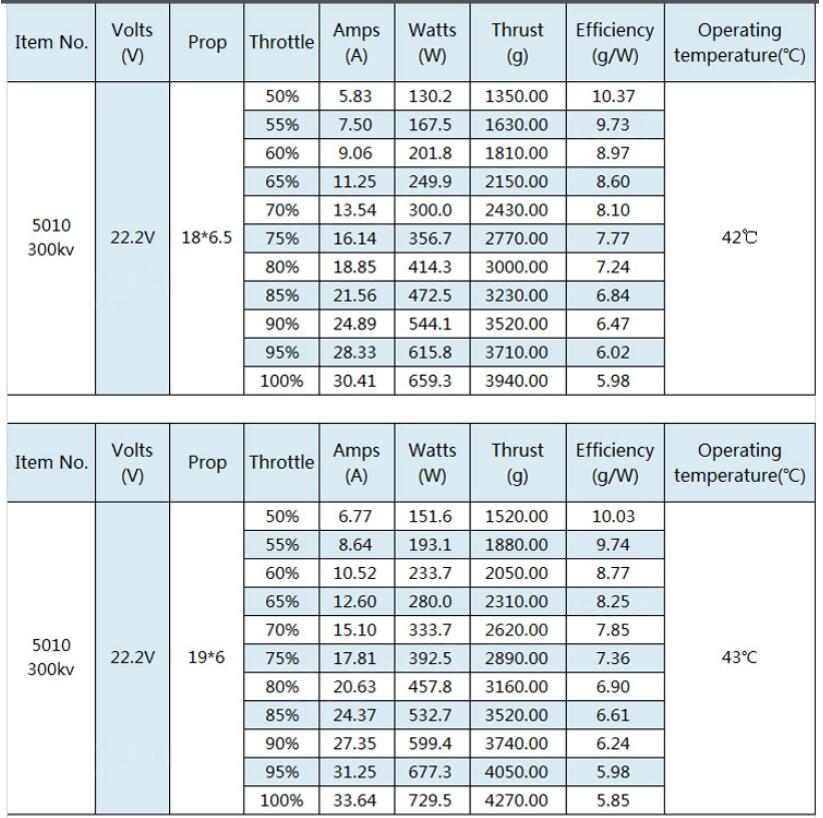 | Item No. | Volts (V) | Prop | Throttle | Amps (A) | Watts (W) | Thrust (g) | Efficiency (g/W) | Operating temperature(℃) |
|---|---|---|---|---|---|---|---|---|
| 5010 300kv | 22.2V | 18*6.5 | 50% | 5.83 | 130.2 | 1350.00 | 10.37 | 42℃ |
| | | | 55% | 7.50 | 167.5 | 1630.00 | 9.73 | |
| | | | 60% | 9.06 | 201.8 | 1810.00 | 8.97 | |
| | | | 65% | 11.25 | 249.9 | 2150.00 | 8.60 | |
| | | | 70% | 13.54 | 300.0 | 2430.00 | 8.10 | |
| | | | 75% | 16.14 | 356.7 | 2770.00 | 7.77 | |
| | | | 80% | 18.85 | 414.3 | 3000.00 | 7.24 | |
| | | | 85% | 21.56 | 472.5 | 3230.00 | 6.84 | |
| | | | 90% | 24.89 | 544.1 | 3520.00 | 6.47 | |
| | | | 95% | 28.33 | 615.8 | 3710.00 | 6.02 | |
| | | | 100% | 30.41 | 659.3 | 3940.00 | 5.98 | |

| Item No. | Volts (V) | Prop | Throttle | Amps (A) | Watts (W) | Thrust (g) | Efficiency (g/W) | Operating temperature(℃) |
|---|---|---|---|---|---|---|---|---|
| 5010 300kv | 22.2V | 19*6 | 50% | 6.77 | 151.6 | 1520.00 | 10.03 | 43℃ |
| | | | 55% | 8.64 | 193.1 | 1880.00 | 9.74 | |
| | | | 60% | 10.52 | 233.7 | 2050.00 | 8.77 | |
| | | | 65% | 12.60 | 280.0 | 2310.00 | 8.25 | |
| | | | 70% | 15.10 | 333.7 | 2620.00 | 7.85 | |
| | | | 75% | 17.81 | 392.5 | 2890.00 | 7.36 | |
| | | | 80% | 20.63 | 457.8 | 3160.00 | 6.90 | |
| | | | 85% | 24.37 | 532.7 | 3520.00 | 6.61 | |
| | | | 90% | 27.35 | 599.4 | 3740.00 | 6.24 | |
| | | | 95% | 31.25 | 677.3 | 4050.00 | 5.98 | |
| | | | 100% | 33.64 | 729.5 | 4270.00 | 5.85 | |